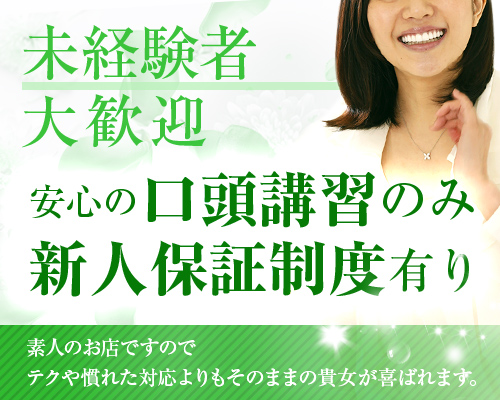 未経験者
大歓迎

安心の口頭講習のみ
新人保証制度有り

素人のお店ですので
テクや慣れた対応よりもそのままの貴女が喜ばれます。